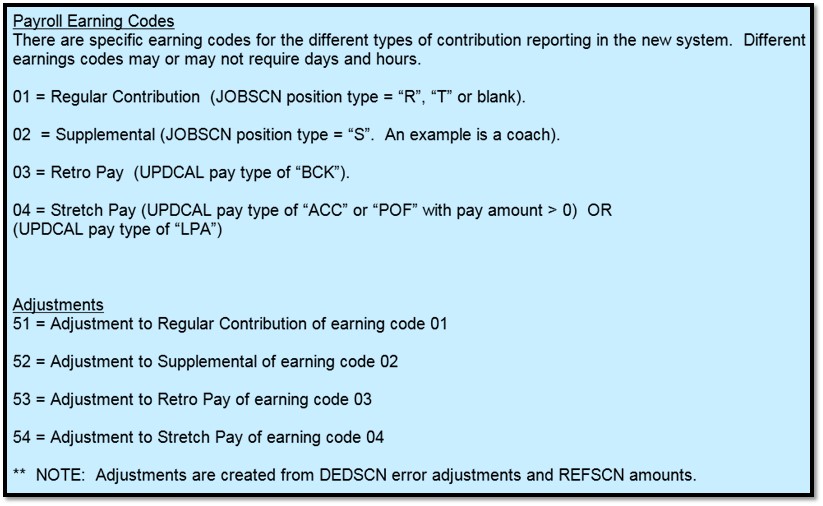 Payroll Earning Codes
There are specific earning codes for the different types of contribution reporting in the new system. Different earnings codes may or may not require days and hours.

01 = Regular Contribution (JOBSCN position type = "R", "T" or blank).

02 = Supplemental (JOBSCN position type = "S". An example is a coach).

03 = Retro Pay (UPDCAL pay type of "BCK").

04 = Stretch Pay (UPDCAL pay type of "ACC" or "POF" with pay amount > 0) OR
(UPDCAL pay type of "LPA")

Adjustments
51 = Adjustment to Regular Contribution of earning code 01

52 = Adjustment to Supplemental of earning code 02

53 = Adjustment to Retro Pay of earning code 03

54 = Adjustment to Stretch Pay of earning code 04

** NOTE: Adjustments are created from DEDSCN error adjustments and REFSCN amounts.